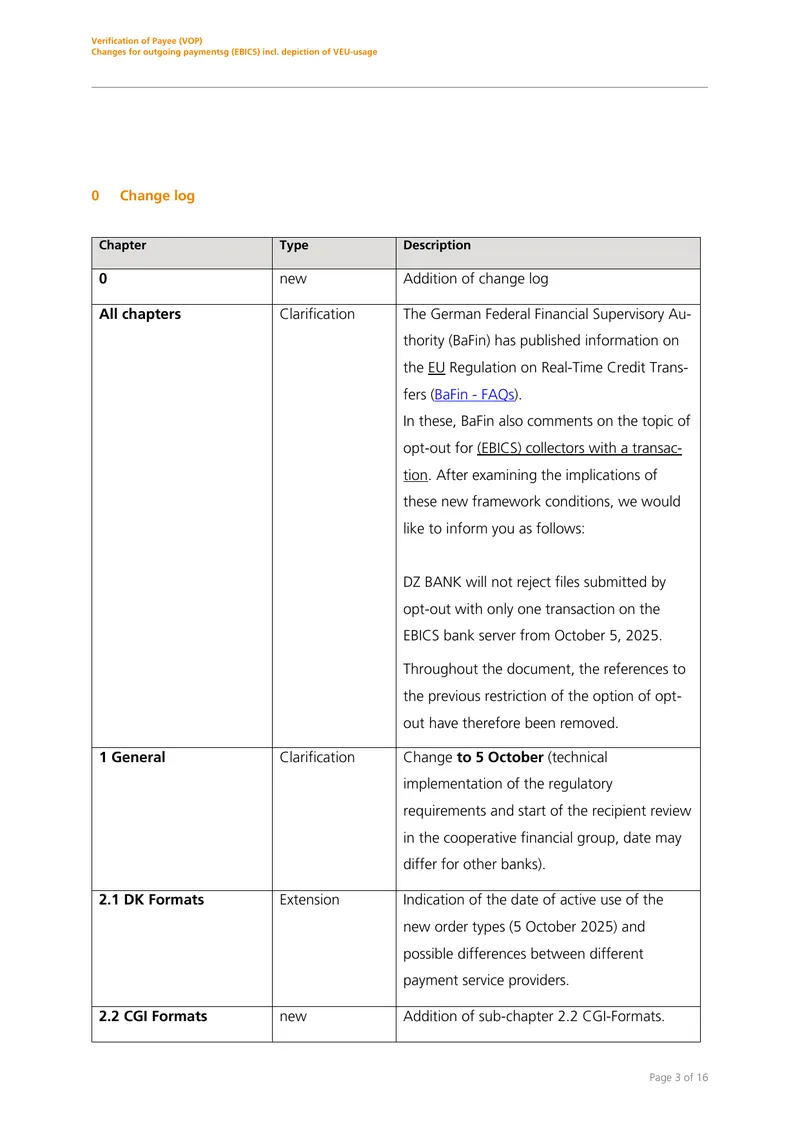 Verification of Payee (VOP)
Changes for outgoing paymentsg (EBICS) incl. depiction of VEU-usage

0 Change log

| Chapter | Type | Description |
|---|---|---|
| 0 | new | Addition of change log |
| All chapters | Clarification | The German Federal Financial Supervisory Authority (BaFin) has published information on the EU Regulation on Real-Time Credit Transfers (BaFin - FAQs). In these, BaFin also comments on the topic of opt-out for (EBICS) collectors with a transaction. After examining the implications of these new framework conditions, we would like to inform you as follows: DZ BANK will not reject files submitted by opt-out with only one transaction on the EBICS bank server from October 5, 2025. Throughout the document, the references to the previous restriction of the option of opt-out have therefore been removed. |
| 1 General | Clarification | Change to 5 October (technical implementation of the regulatory requirements and start of the recipient review in the cooperative financial group, date may differ for other banks). |
| 2.1 DK Formats | Extension | Indication of the date of active use of the new order types (5 October 2025) and possible differences between different payment service providers. |
| 2.2 CGI Formats | new | Addition of sub-chapter 2.2 CGI-Formats. |

Page 3 of 16